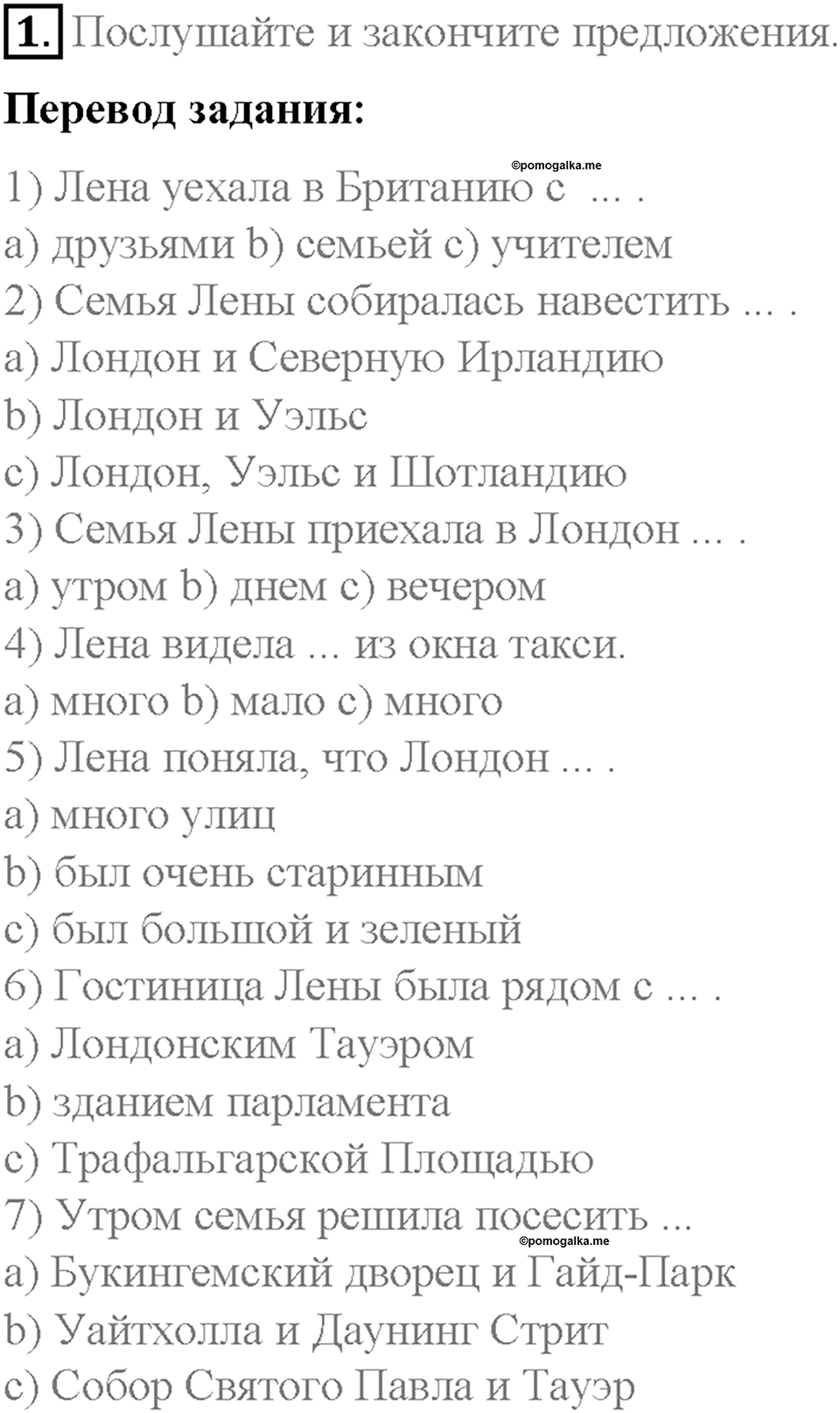 1. Послушайте и закончите предложения.

Перевод задания:

©pomogalka.me

1) Лена уехала в Британию с ... .
a) друзьями b) семьей c) учителем
2) Семья Лены собиралась навестить ... .
a) Лондон и Северную Ирландию
b) Лондон и Уэльс
c) Лондон, Уэльс и Шотландию
3) Семья Лены приехала в Лондон ... .
a) утром b) днем c) вечером
4) Лена видела ... из окна такси.
a) много b) мало c) много
5) Лена поняла, что Лондон ... .
a) много улиц
b) был очень старинным
c) был большой и зеленый
6) Гостиница Лены была рядом с ... .
a) Лондонским Тауэром
b) зданием парламента
c) Трафальгарской Площадью
7) Утром семья решила посесить ...
©pomogalka.me
a) Букингемский дворец и Гайд-Парк
b) Уайтхолла и Даунинг Стрит
c) Собор Святого Павла и Тауэр